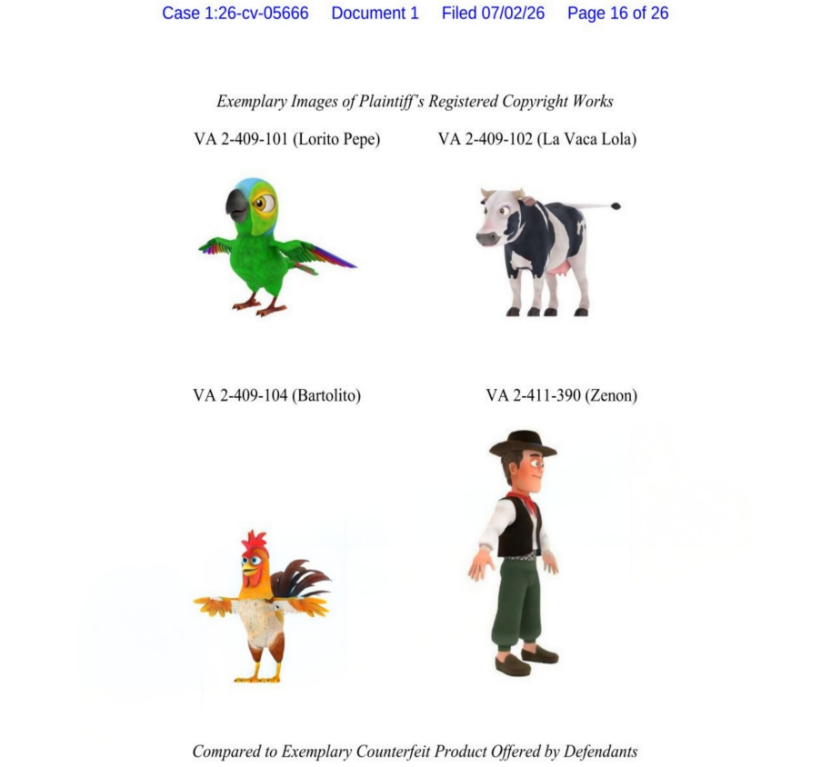 Case 1:26-cv-05666 Document 1 Filed 07/02/26 Page 16 of 26

Exemplary Images of Plaintiff's Registered Copyright Works

VA 2-409-101 (Lorito Pepe)

VA 2-409-102 (La Vaca Lola)

VA 2-409-104 (Bartolito)

VA 2-411-390 (Zenon)

Compared to Exemplary Counterfeit Product Offered by Defendants